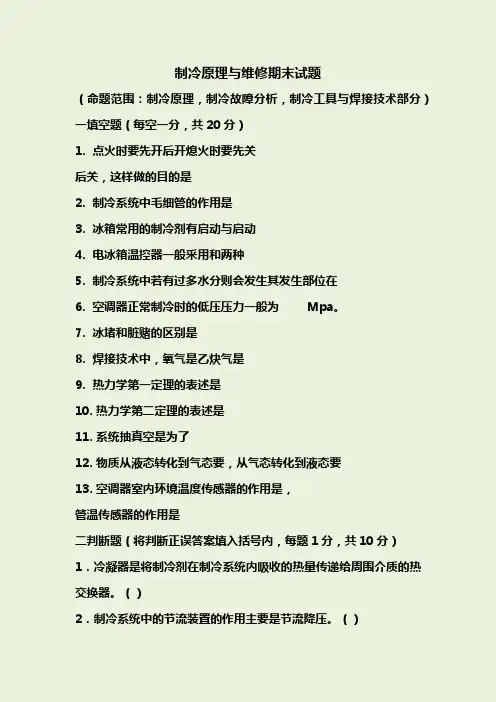 制冷原理与维修期末试题

（命题范围：制冷原理，制冷故障分析，制冷工具与焊接技术部分）

一填空题（每空一分，共 20 分）

1. 点火时要先开后开熄火时要先关

后关，这样做的目的是

2. 制冷系统中毛细管的作用是

3. 冰箱常用的制冷剂有启动与启动

4. 电冰箱温控器一般采用和两种

5. 制冷系统中若有过多水分则会发生其发生部位在

6. 空调器正常制冷时的低压压力一般为 Mpa。

7. 冰堵和脏赌的区别是

8. 焊接技术中，氧气是乙炔气是

9. 热力学第一定理的表述是

10. 热力学第二定理的表述是

11. 系统抽真空是为了

12. 物质从液态转化到气态要，从气态转化到液态要

13. 空调器室内环境温度传感器的作用是，

管温传感器的作用是

二判断题（将判断正误答案填入括号内，每题 1 分，共 10 分）

1．冷凝器是将制冷剂在制冷系统内吸收的热量传递给周围介质的热交换器。（ ）

2．制冷系统中的节流装置的作用主要是节流降压。（ ）